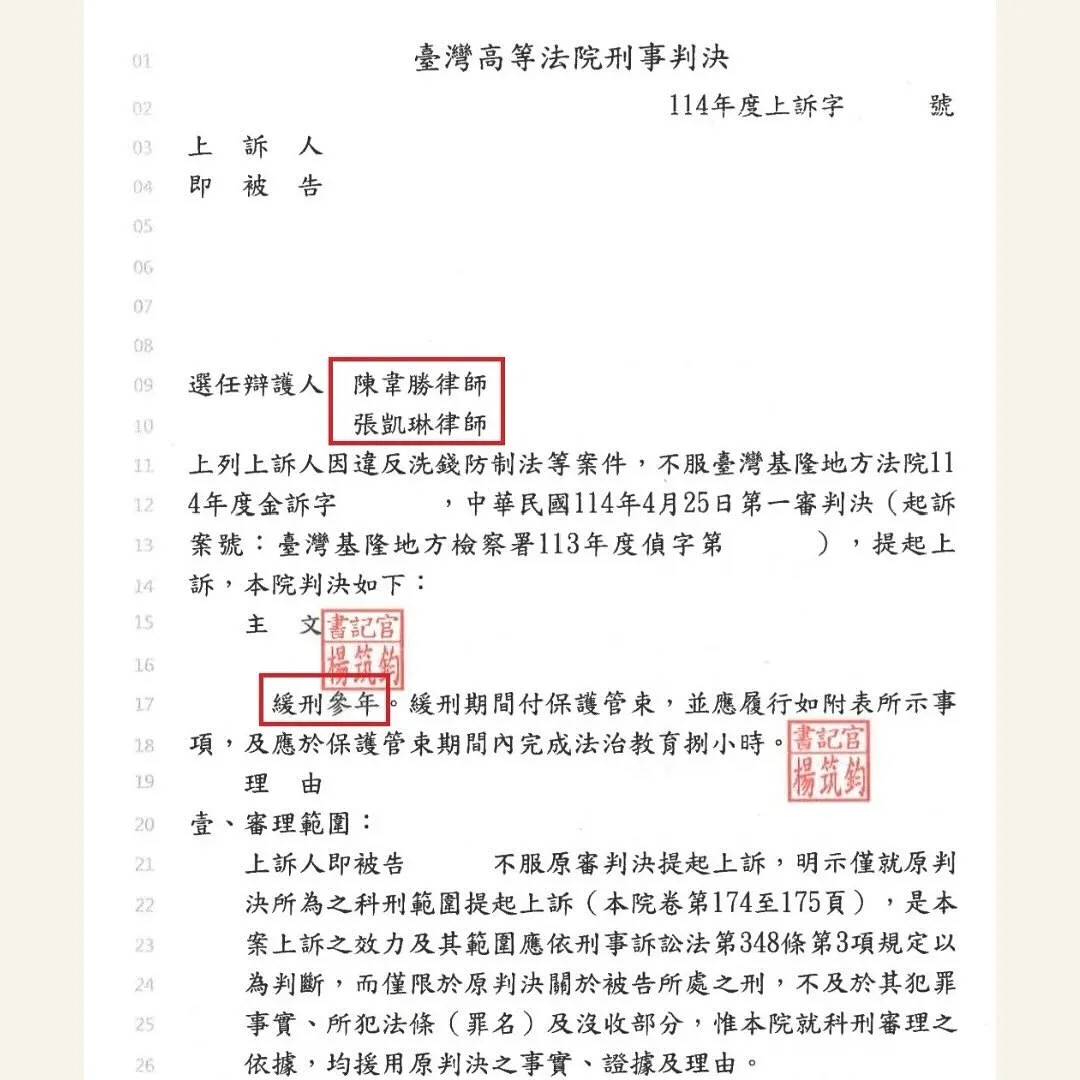 01 臺灣高等法院刑事判決

02 114年度上訴字 號

03 上 訴 人

04 即 被 告

05

06

07

08

09 選任辯護人 陳韋勝律師

10 張凱琳律師

11 上列上訴人因違反洗錢防制法等案件，不服臺灣基隆地方法院11

12 4年度金訴字 ，中華民國114年4月25日第一審判決（起訴

13 案號：臺灣基隆地方檢察署113年度偵字第 ），提起上

14 訴，本院判決如下：

15 主 文

書記官 楊筑鈞

16

17 緩刑參年。緩刑期間付保護管束，並應履行如附表所示事

18 項，及應於保護管束期間內完成法治教育捌小時。

書記官 楊筑鈞

19 理 由

20 壹、審理範圍：

21 上訴人即被告 不服原審判決提起上訴，明示僅就原判

22 決所為之科刑範圍提起上訴（本院卷第174至175頁），是本

23 案上訴之效力及其範圍應依刑事訴訟法第348條第3項規定以

24 為判斷，而僅限於原判決關於被告所處之刑，不及於其犯罪

25 事實、所犯法條（罪名）及沒收部分，惟本院就科刑審理之

26 依據，均援用原判決之事實、證據及理由。